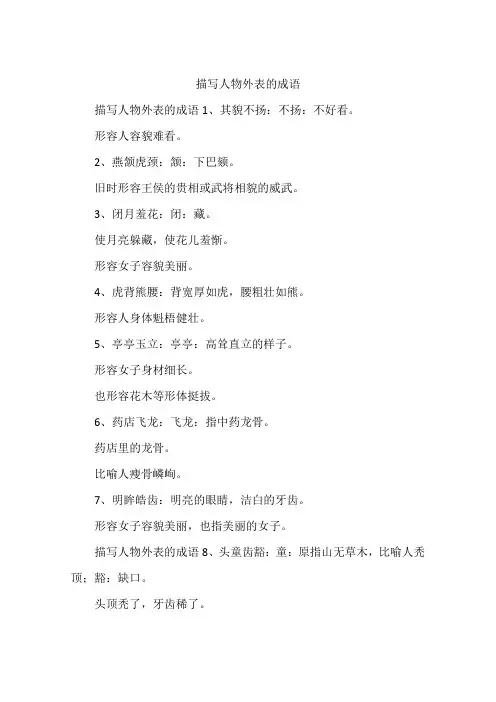 描写人物外表的成语

描写人物外表的成语 1、其貌不扬：不扬：不好看。

形容人容貌难看。

2、燕颔虎颈：颔：下巴颏。

旧时形容王侯的贵相或武将相貌的威武。

3、闭月羞花：闭：藏。

使月亮躲藏，使花儿羞惭。

形容女子容貌美丽。

4、虎背熊腰：背宽厚如虎，腰粗壮如熊。

形容人身体魁梧健壮。

5、亭亭玉立：亭亭：高耸直立的样子。

形容女子身材细长。

也形容花木等形体挺拔。

6、药店飞龙：飞龙：指中药龙骨。

药店里的龙骨。

比喻人瘦骨嶙峋。

7、明眸皓齿：明亮的眼睛，洁白的牙齿。

形容女子容貌美丽，也指美丽的女子。

描写人物外表的成语 8、头童齿豁：童：原指山无草木，比喻人秃顶；豁：缺口。

头顶秃了，牙齿稀了。